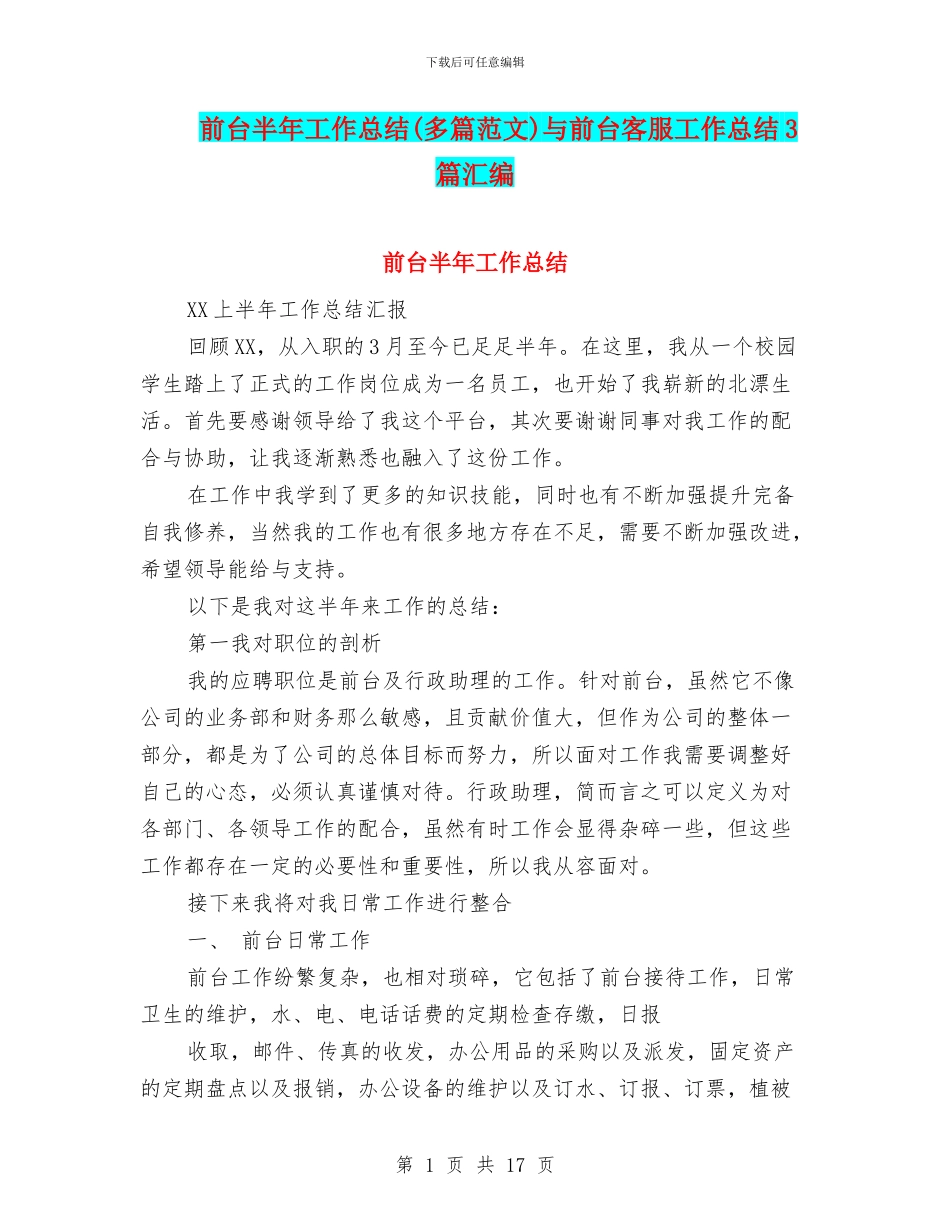 下载后可任意编辑

前台半年工作总结(多篇范文)与前台客服工作总结3篇汇编

前台半年工作总结

XX上半年工作总结汇报

回顾XX，从入职的3月至今已足足半年。在这里，我从一个校园学生踏上了正式的工作岗位成为一名员工，也开始了我崭新的北漂生活。首先要感谢领导给了我这个平台，其次要谢谢同事对我工作的配合与协助，让我逐渐熟悉也融入了这份工作。

在工作中我学到了更多的知识技能，同时也有不断加强提升完备自我修养，当然我的工作也有很多地方存在不足，需要不断加强改进，希望领导能给与支持。

以下是我对这半年来工作的总结：

第一我对职位的剖析

我的应聘职位是前台及行政助理的工作。针对前台，虽然它不像公司的业务部和财务那么敏感，且贡献价值大，但作为公司的整体一部分，都是为了公司的总体目标而努力，所以面对工作我需要调整好自己的心态，必须认真谨慎对待。行政助理，简而言之可以定义为对各部门、各领导工作的配合，虽然有时工作会显得杂碎一些，但这些工作都存在一定的必要性和重要性，所以我从容面对。

接下来我将对我日常工作进行整合

一、 前台日常工作

前台工作纷繁复杂，也相对琐碎，它包括了前台接待工作，日常卫生的维护，水、电、电话话费的定期检查存缴，日报

收取，邮件、传真的收发，办公用品的采购以及派发，固定资产的定期盘点以及报销，办公设备的维护以及订水、订报、订票，植被

第 1 页 共 17 页